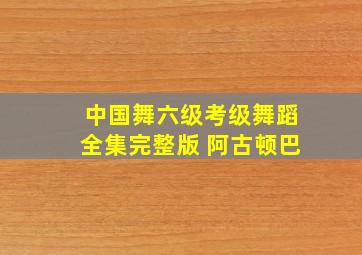 中国舞六级考级舞蹈全集完整版 阿古顿巴